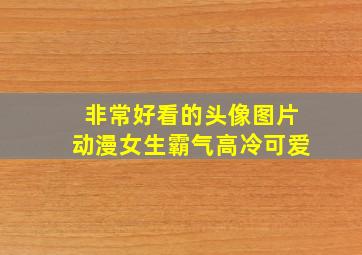 非常好看的头像图片
动漫女生霸气高冷可爱